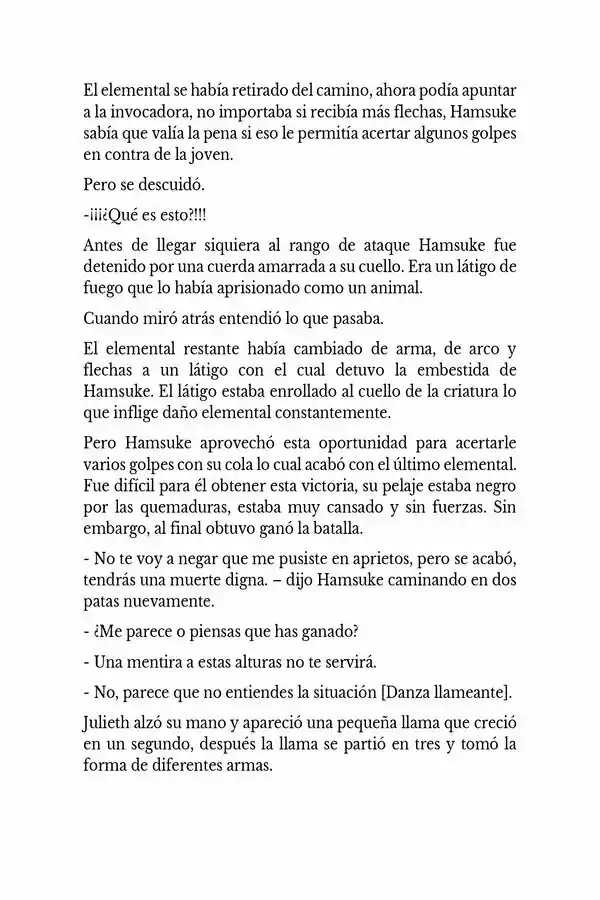 El elemental se había retirado del camino, ahora podía apuntar a la invocadora, no importaba si recibía más flechas, Hamsuke sabía que valía la pena si eso le permitía acertar algunos golpes en contra de la joven.

Pero se descuidó.

-¡¡¡¿Qué es esto?!!!

Antes de llegar siquiera al rango de ataque Hamsuke fue detenido por una cuerda amarrada a su cuello. Era un látigo de fuego que lo había aprisionado como un animal.

Cuando miró atrás entendió lo que pasaba.

El elemental restante había cambiado de arma, de arco y flechas a un látigo con el cual detuvo la embestida de Hamsuke. El látigo estaba enrollado al cuello de la criatura lo que inflige daño elemental constantemente.

Pero Hamsuke aprovechó esta oportunidad para acertarle varios golpes con su cola lo cual acabó con el último elemental. Fue difícil para él obtener esta victoria, su pelaje estaba negro por las quemaduras, estaba muy cansado y sin fuerzas. Sin embargo, al final obtuvo ganó la batalla.

- No te voy a negar que me pusiste en aprietos, pero se acabó, tendrás una muerte digna. – dijo Hamsuke caminando en dos patas nuevamente.

- ¿Me parece o piensas que has ganado?

- Una mentira a estas alturas no te servirá.

- No, parece que no entiendes la situación [Danza llameante].

Julieth alzó su mano y apareció una pequeña llama que creció en un segundo, después la llama se partió en tres y tomó la forma de diferentes armas.